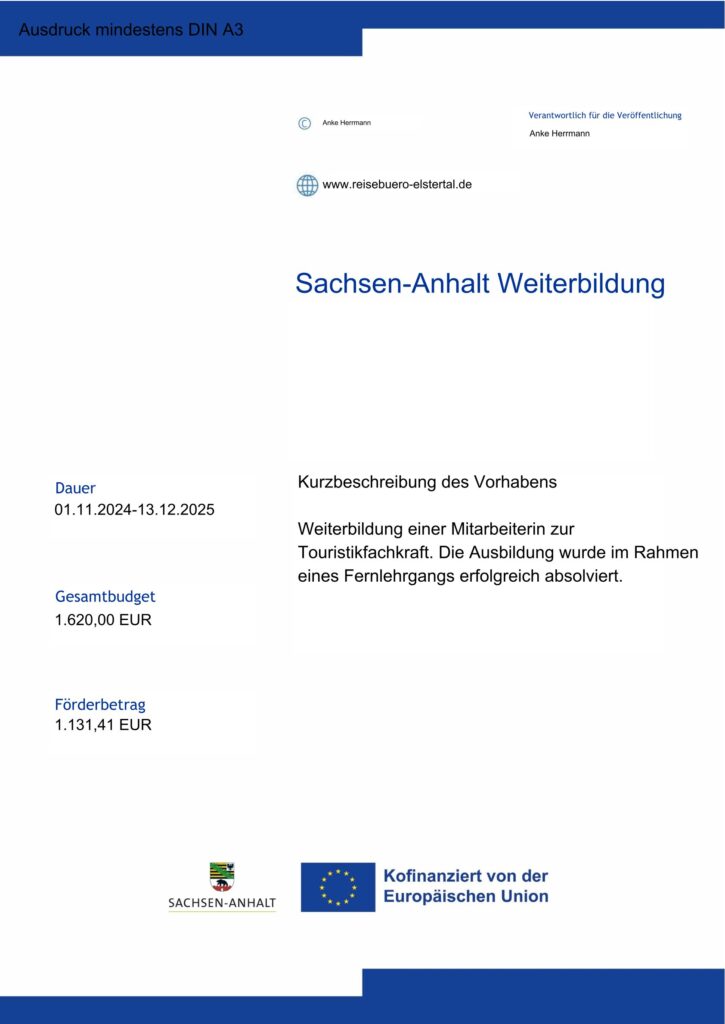 Ausdruck mindestens DIN A3

© Anke Herrmann

Verantwortlich für die Veröffentlichung
Anke Herrmann

www.reisebuero-elstertal.de

Sachsen-Anhalt Weiterbildung

Dauer
01.11.2024-13.12.2025

Gesamtbudget
1.620,00 EUR

Förderbetrag
1.131,41 EUR

Kurzbeschreibung des Vorhabens

Weiterbildung einer Mitarbeiterin zur Touristikfachkraft. Die Ausbildung wurde im Rahmen eines Fernlehrgangs erfolgreich absolviert.

SACHSEN-ANHALT

Kofinanziert von der Europäischen Union